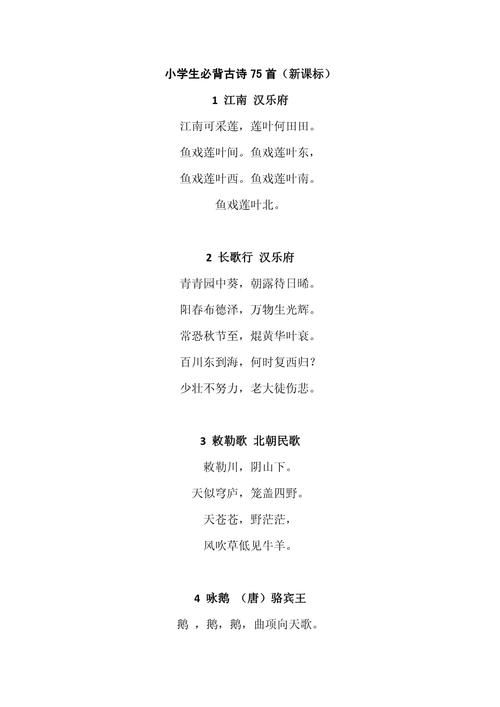 小学生必背古诗 75 首（新课标）

1 江南 汉乐府

江南可采莲，莲叶何田田。

鱼戏莲叶间。鱼戏莲叶东，

鱼戏莲叶西。鱼戏莲叶南。

鱼戏莲叶北。

2 长歌行 汉乐府

青青园中葵，朝露待日晞。

阳春布德泽，万物生光辉。

常恐秋节至，焜黄华叶衰。

百川东到海，何时复西归？

少壮不努力，老大徒伤悲。

3 敕勒歌 北朝民歌

敕勒川，阴山下。

天似穹庐，笼盖四野。

天苍苍，野茫茫，

风吹草低见牛羊。

4 咏鹅 （唐）骆宾王

鹅 ，鹅，鹅，曲项向天歌。